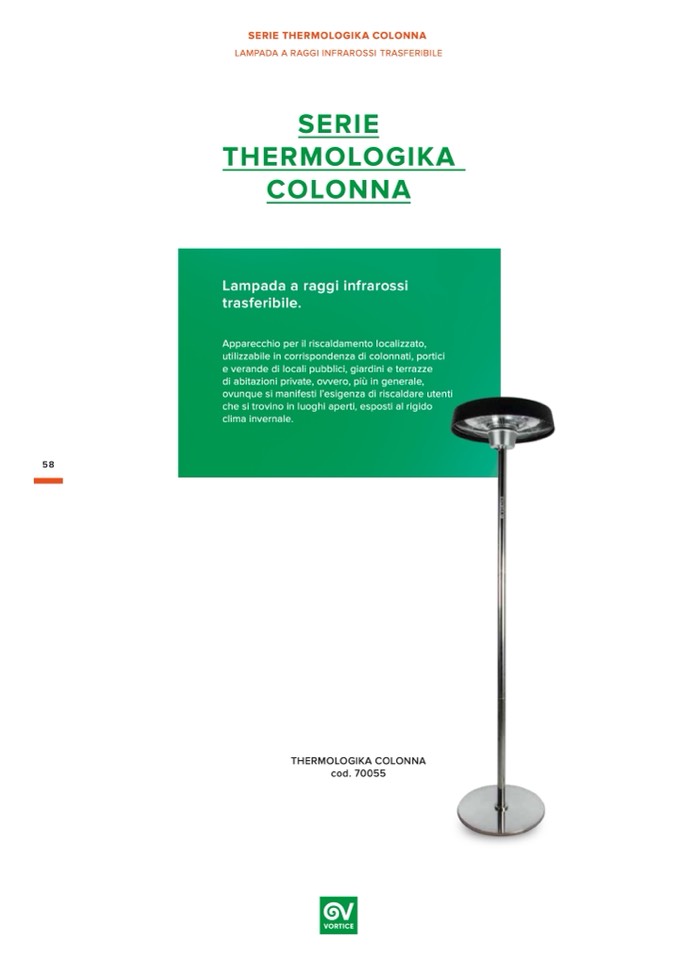 SERIE THERMOLOGIKA COLONNA
LAMPADA A RAGGI INFRAROSSI TRASFERIBILE

SERIE THERMOLOGIKA COLONNA

Lampada a raggi infrarossi trasferibile.

Apparecchio per il riscaldamento localizzato, utilizzabile in corrispondenza di colonnati, portici e verande di locali pubblici, giardini e terrazze di abitazioni private, ovvero, più in generale, ovunque si manifesti l'esigenza di riscaldare utenti che si trovino in luoghi aperti, esposti al rigido clima invernale.

58

THERMOLOGIKA COLONNA
cod. 70055

VORTICE